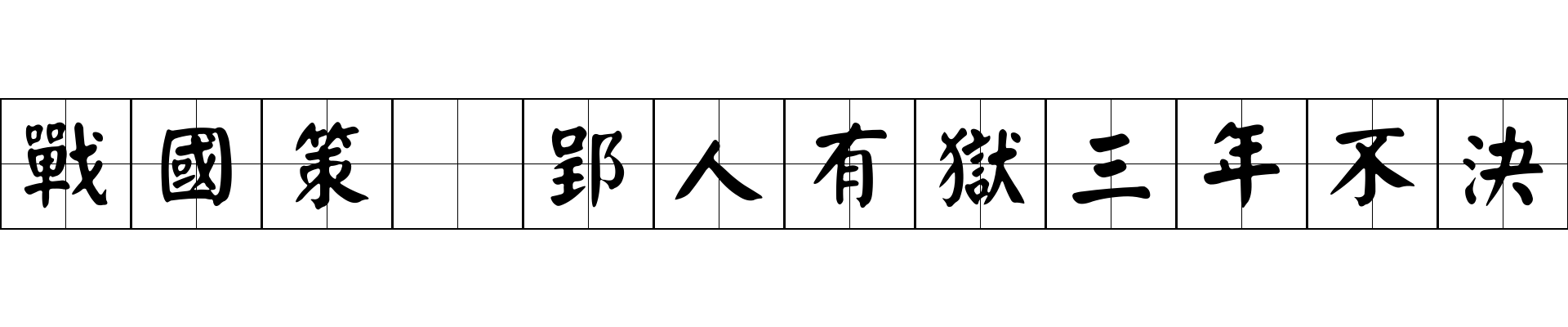 戰國策 郢人有獄三年不決